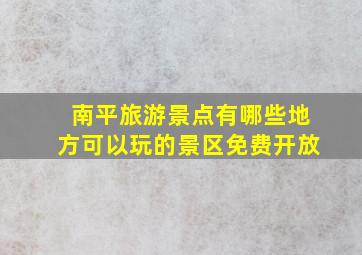 南平旅游景点有哪些地方可以玩的景区免费开放